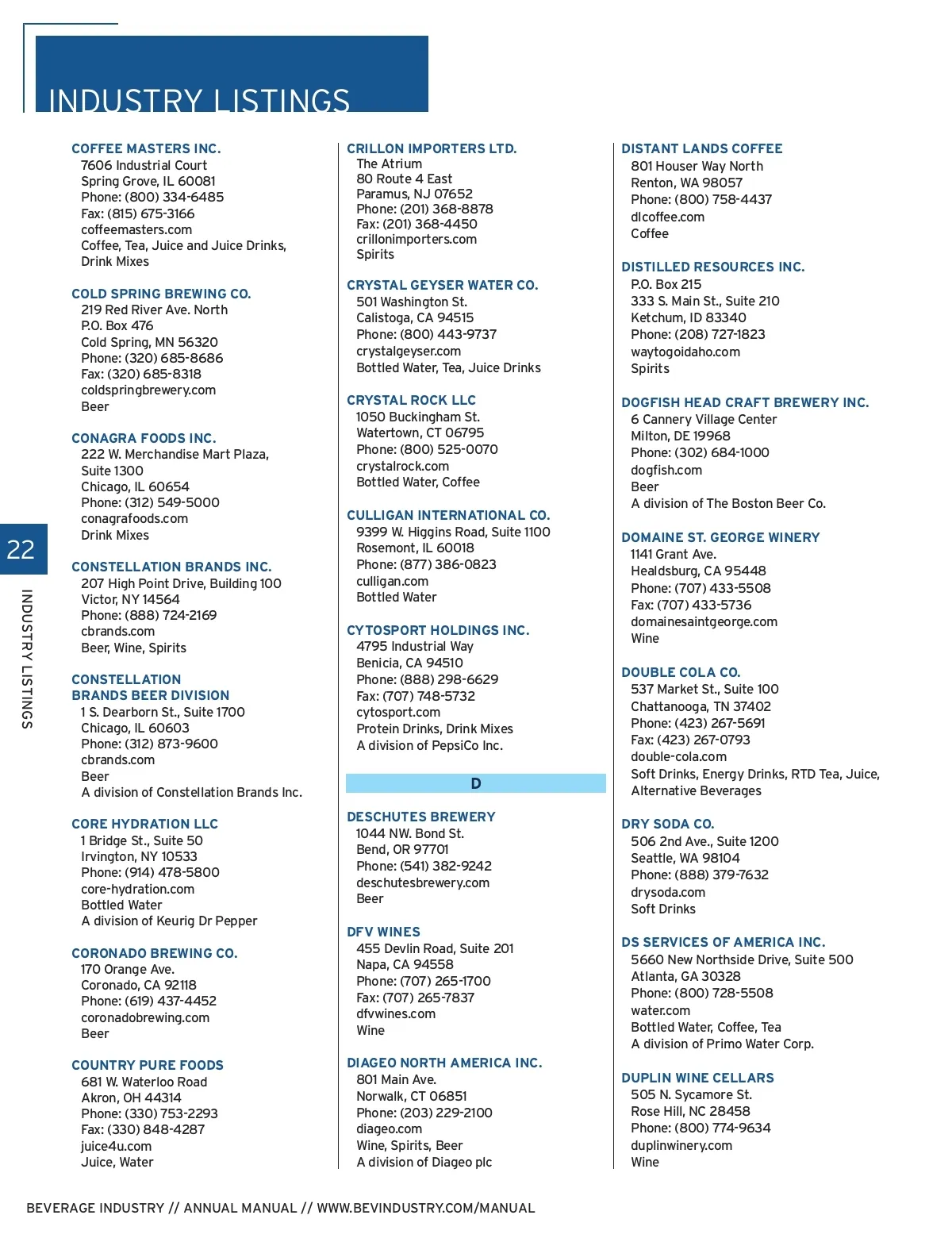 INDUSTRY LISTINGS

22

INDUSTRY LISTINGS

COFFEE MASTERS INC.
7606 Industrial Court
Spring Grove, IL 60081
Phone: (800) 334-6485
Fax: (815) 675-3166
coffeemasters.com
Coffee, Tea, Juice and Juice Drinks, Drink Mixes

COLD SPRING BREWING CO.
219 Red River Ave. North
P.O. Box 476
Cold Spring, MN 56320
Phone: (320) 685-8686
Fax: (320) 685-8318
coldspringbrewery.com
Beer

CONAGRA FOODS INC.
222 W. Merchandise Mart Plaza, Suite 1300
Chicago, IL 60654
Phone: (312) 549-5000
conagrafoods.com
Drink Mixes

CONSTELLATION BRANDS INC.
207 High Point Drive, Building 100
Victor, NY 14564
Phone: (888) 724-2169
cbrands.com
Beer, Wine, Spirits

CONSTELLATION BRANDS BEER DIVISION
1 S. Dearborn St., Suite 1700
Chicago, IL 60603
Phone: (312) 873-9600
cbrands.com
Beer
A division of Constellation Brands Inc.

CORE HYDRATION LLC
1 Bridge St., Suite 50
Irvington, NY 10533
Phone: (914) 478-5800
core-hydration.com
Bottled Water
A division of Keurig Dr Pepper

CORONADO BREWING CO.
170 Orange Ave.
Coronado, CA 92118
Phone: (619) 437-4452
coronadobrewing.com
Beer

COUNTRY PURE FOODS
681 W. Waterloo Road
Akron, OH 44314
Phone: (330) 753-2293
Fax: (330) 848-4287
juice4u.com
Juice, Water

CRILLON IMPORTERS LTD.
The Atrium
80 Route 4 East
Paramus, NJ 07652
Phone: (201) 368-8878
Fax: (201) 368-4450
crillonimporters.com
Spirits

CRYSTAL GEYSER WATER CO.
501 Washington St.
Calistoga, CA 94515
Phone: (800) 443-9737
crystalgeyser.com
Bottled Water, Tea, Juice Drinks

CRYSTAL ROCK LLC
1050 Buckingham St.
Watertown, CT 06795
Phone: (800) 525-0070
crystalrock.com
Bottled Water, Coffee

CULLIGAN INTERNATIONAL CO.
9399 W. Higgins Road, Suite 1100
Rosemont, IL 60018
Phone: (877) 386-0823
culligan.com
Bottled Water

CYTOSPORT HOLDINGS INC.
4795 Industrial Way
Benicia, CA 94510
Phone: (888) 298-6629
Fax: (707) 748-5732
cytosport.com
Protein Drinks, Drink Mixes
A division of PepsiCo Inc.

D

DESCHUTES BREWERY
1044 NW. Bond St.
Bend, OR 97701
Phone: (541) 382-9242
deschutesbrewery.com
Beer

DFV WINES
455 Devlin Road, Suite 201
Napa, CA 94558
Phone: (707) 265-1700
Fax: (707) 265-7837
dfvwines.com
Wine

DIAGEO NORTH AMERICA INC.
801 Main Ave.
Norwalk, CT 06851
Phone: (203) 229-2100
diageo.com
Wine, Spirits, Beer
A division of Diageo plc

DISTANT LANDS COFFEE
801 Houser Way North
Renton, WA 98057
Phone: (800) 758-4437
dlcoffee.com
Coffee

DISTILLED RESOURCES INC.
P.O. Box 215
333 S. Main St., Suite 210
Ketchum, ID 83340
Phone: (208) 727-1823
waytogoidaho.com
Spirits

DOGFISH HEAD CRAFT BREWERY INC.
6 Cannery Village Center
Milton, DE 19968
Phone: (302) 684-1000
dogfish.com
Beer
A division of The Boston Beer Co.

DOMAINE ST. GEORGE WINERY
1141 Grant Ave.
Healdsburg, CA 95448
Phone: (707) 433-5508
Fax: (707) 433-5736
domainesaintgeorge.com
Wine

DOUBLE COLA CO.
537 Market St., Suite 100
Chattanooga, TN 37402
Phone: (423) 267-5691
Fax: (423) 267-0793
double-cola.com
Soft Drinks, Energy Drinks, RTD Tea, Juice, Alternative Beverages

DRY SODA CO.
506 2nd Ave., Suite 1200
Seattle, WA 98104
Phone: (888) 379-7632
drysoda.com
Soft Drinks

DS SERVICES OF AMERICA INC.
5660 New Northside Drive, Suite 500
Atlanta, GA 30328
Phone: (800) 728-5508
water.com
Bottled Water, Coffee, Tea
A division of Primo Water Corp.

DUPLIN WINE CELLARS
505 N. Sycamore St.
Rose Hill, NC 28458
Phone: (800) 774-9634
duplinwinery.com
Wine

BEVERAGE INDUSTRY // ANNUAL MANUAL // WWW.BEVINDUSTRY.COM/MANUAL